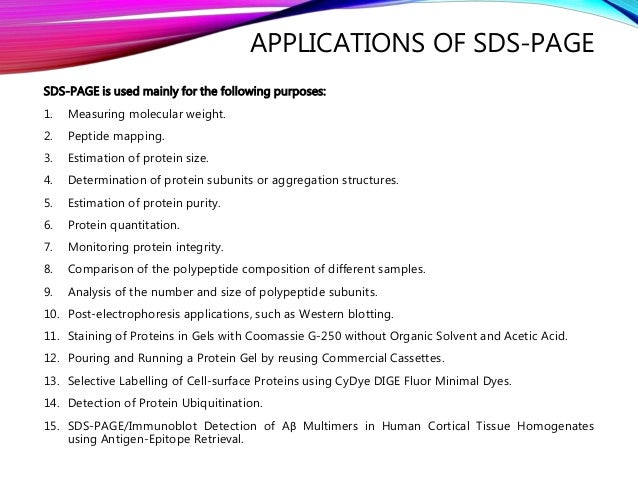 APPLICATIONS OF SDS-PAGE

SDS-PAGE is used mainly for the following purposes:

1. Measuring molecular weight.
2. Peptide mapping.
3. Estimation of protein size.
4. Determination of protein subunits or aggregation structures.
5. Estimation of protein purity.
6. Protein quantitation.
7. Monitoring protein integrity.
8. Comparison of the polypeptide composition of different samples.
9. Analysis of the number and size of polypeptide subunits.
10. Post-electrophoresis applications, such as Western blotting.
11. Staining of Proteins in Gels with Coomassie G-250 without Organic Solvent and Acetic Acid.
12. Pouring and Running a Protein Gel by reusing Commercial Cassettes.
13. Selective Labelling of Cell-surface Proteins using CyDye DIGE Fluor Minimal Dyes.
14. Detection of Protein Ubiquitination.
15. SDS-PAGE/Immunoblot Detection of Aβ Multimers in Human Cortical Tissue Homogenates using Antigen-Epitope Retrieval.